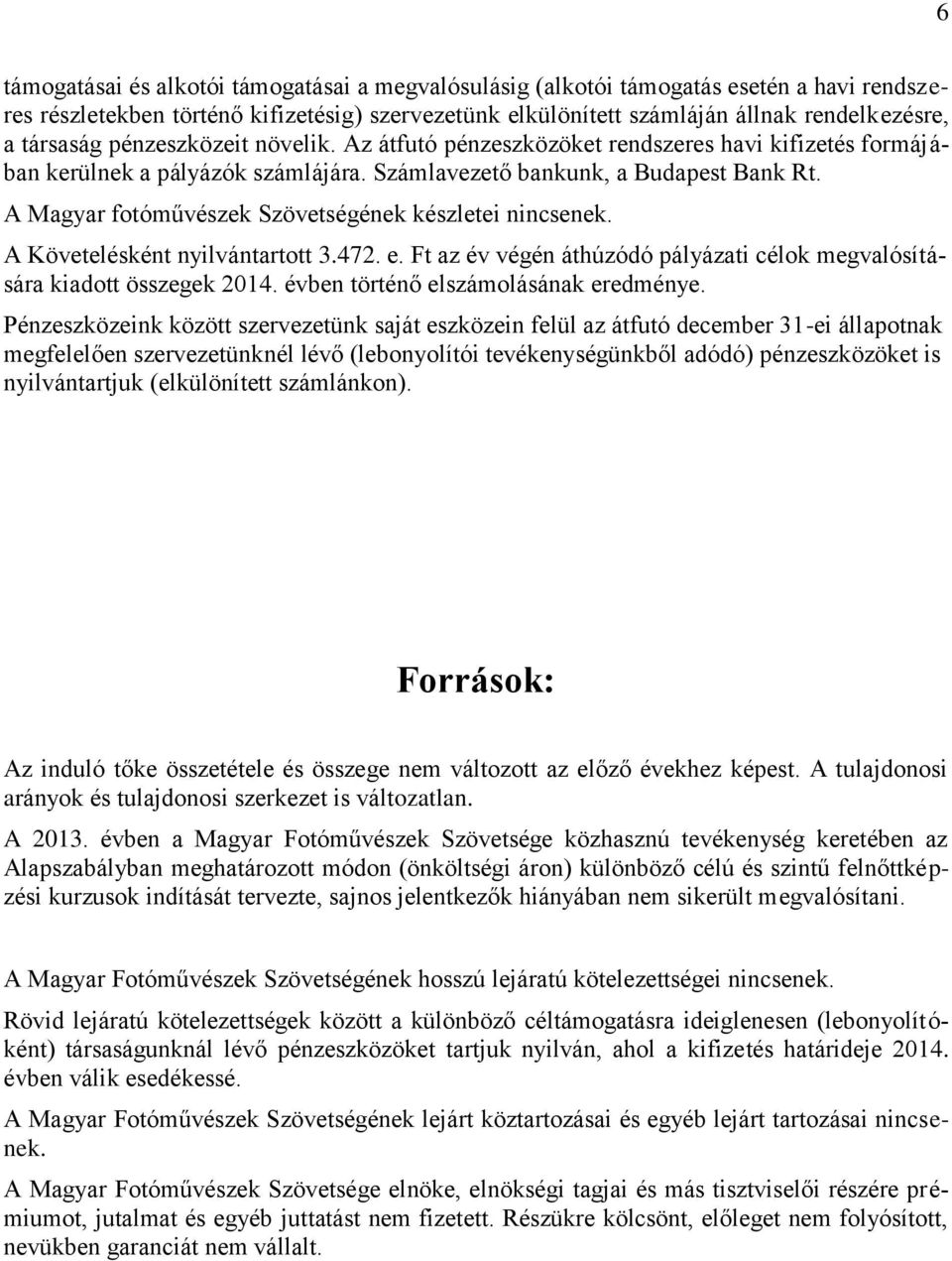 6

támogatásai és alkotói támogatásai a megvalósulásig (alkotói támogatás esetén a havi rendszeres részletekben történő kifizetésig) szervezetünk elkülönített számláján állnak rendelkezésre, a társaság pénzeszközeit növelik. Az átfutó pénzeszközöket rendszeres havi kifizetés formájában kerülnek a pályázók számlájára. Számlavezető bankunk, a Budapest Bank Rt.

A Magyar fotóművészek Szövetségének készletei nincsenek.

A Követelésként nyilvántartott 3.472. e. Ft az év végén áthúzódó pályázati célok megvalósítására kiadott összegek 2014. évben történő elszámolásának eredménye.

Pénzeszközeink között szervezetünk saját eszközein felül az átfutó december 31-ei állapotnak megfelelően szervezetünknél lévő (lebonyolítói tevékenységünkből adódó) pénzeszközöket is nyilvántartjuk (elkülönített számlánkon).

Források:

Az induló tőke összetétele és összege nem változott az előző évekhez képest. A tulajdonosi arányok és tulajdonosi szerkezet is változatlan.

A 2013. évben a Magyar Fotóművészek Szövetsége közhasznú tevékenység keretében az Alapszabályban meghatározott módon (önköltségi áron) különböző célú és szintű felnőttképzési kurzusok indítását tervezte, sajnos jelentkezők hiányában nem sikerült megvalósítani.

A Magyar Fotóművészek Szövetségének hosszú lejáratú kötelezettségei nincsenek.

Rövid lejáratú kötelezettségek között a különböző céltámogatásra ideiglenesen (lebonyolítóként) társaságunknál lévő pénzeszközöket tartjuk nyilván, ahol a kifizetés határideje 2014. évben válik esedékessé.

A Magyar Fotóművészek Szövetségének lejárt köztartozásai és egyéb lejárt tartozásai nincsenek.

A Magyar Fotóművészek Szövetsége elnöke, elnökségi tagjai és más tisztviselői részére prémiumot, jutalmat és egyéb juttatást nem fizetett. Részükre kölcsönt, előleget nem folyósított, nevükben garanciát nem vállalt.